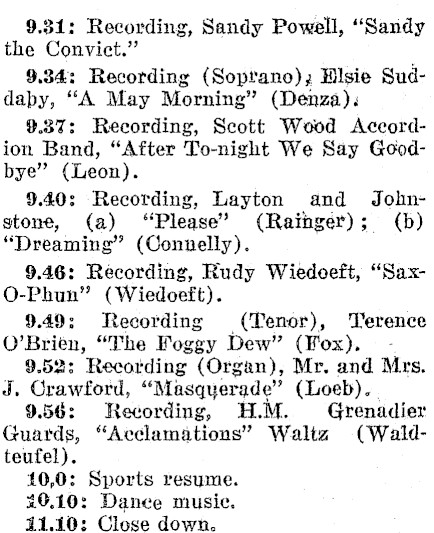 9.31: Recording, Sandy Powell, "Sandy the Convict."

9.34: Recording (Soprano), Elsie Suddaby, "A May Morning" (Denza).

9.37: Recording, Scott Wood Accordion Band, "After To-night We Say Goodbye" (Leon).

9.40: Recording, Layton and Johnstone, (a) "Please" (Rainger); (b) "Dreaming" (Connelly).

9.46: Recording, Rudy Wiedoeft, "Sax-O-Phun" (Wiedoeft).

9.49: Recording (Tenor), Terence O'Brien, "The Foggy Dew" (Fox).

9.52: Recording (Organ), Mr. and Mrs. J. Crawford, "Masquerade" (Loeb).

9.56: Recording, H.M. Grenadier Guards, "Acclamations" Waltz (Waldteufel).

10.0: Sports resume.

10.10: Dance music.

11.10: Close down.